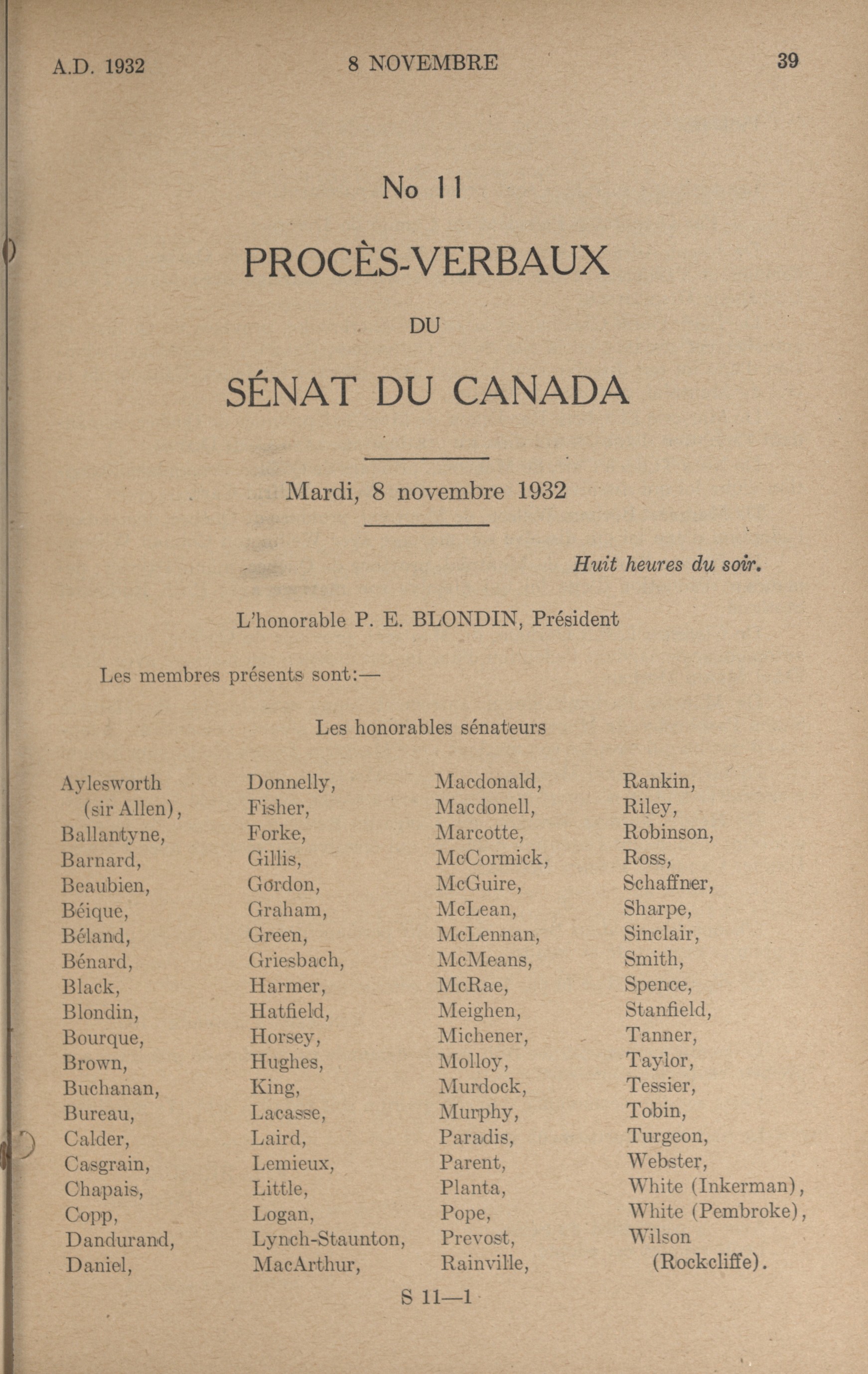 A.D. 1932 8 NOVEMBRE 39

No 11

PROCÈS-VERBAUX

DU

SÉNAT DU CANADA

Mardi, 8 novembre 1932

Huit heures du soir.

L'honorable P. E. BLONDIN, Président

Les membres présents sont:—

Les honorables sénateurs

Aylesworth (sir Allen),
Ballantyne,
Barnard,
Beaubien,
Béique,
Béland,
Bénard,
Black,
Blondin,
Bourque,
Brown,
Buchanan,
Bureau,
Calder,
Casgrain,
Chapais,
Copp,
Dandurand,
Daniel,

Donnelly,
Fisher,
Forke,
Gillis,
Gordon,
Graham,
Green,
Griesbach,
Harmer,
Hatfield,
Horsey,
Hughes,
King,
Lacasse,
Laird,
Lemieux,
Little,
Logan,
Lynch-Staunton,
MacArthur,

Macdonald,
Macdonell,
Marcotte,
McCormick,
McGuire,
McLean,
McLennan,
McMeans,
McRae,
Meighen,
Michener,
Molloy,
Murdock,
Murphy,
Paradis,
Parent,
Planta,
Pope,
Prevost,
Rainville,

Rankin,
Riley,
Robinson,
Ross,
Schaffner,
Sharpe,
Sinclair,
Smith,
Spence,
Stanfield,
Tanner,
Taylor,
Tessier,
Tobin,
Turgeon,
Webster,
White (Inkerman),
White (Pembroke),
Wilson (Rockcliffe).

S 11—1